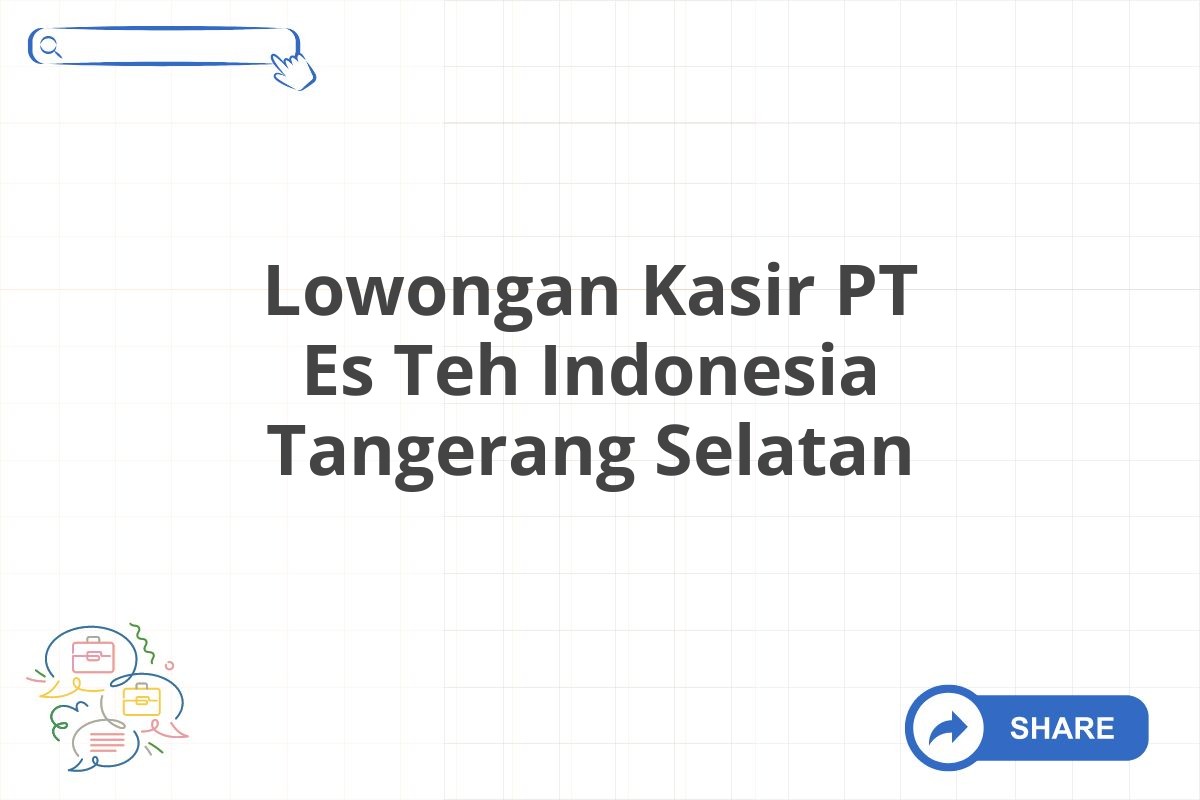 Lowongan Kasir PT Es Teh Indonesia Tangerang Selatan

SHARE